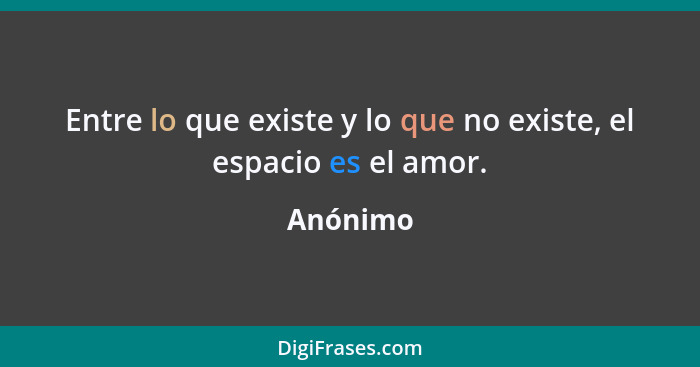 Entre lo que existe y lo que no existe, el espacio es el amor.

Anónimo

DigiFrases.com